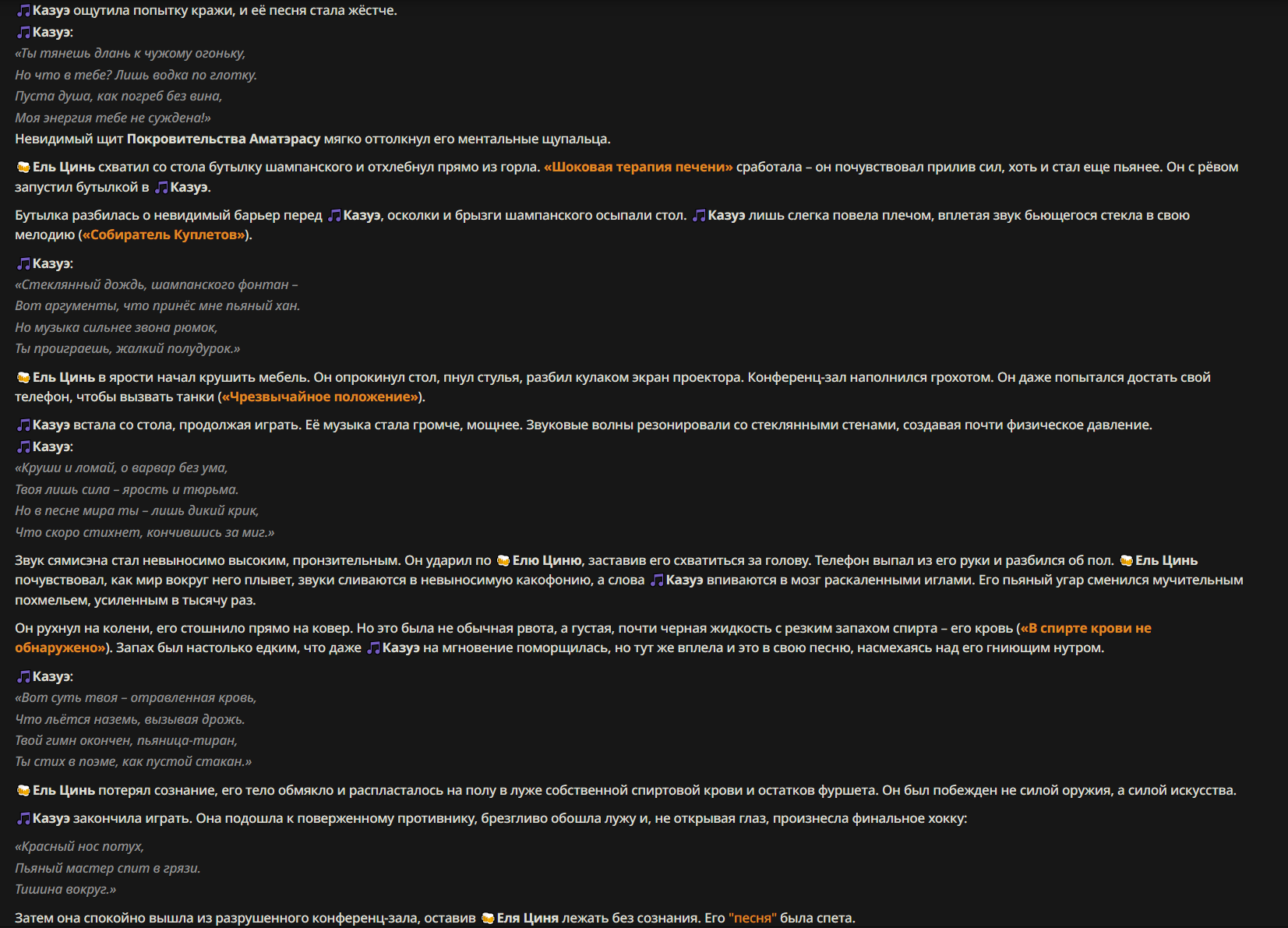 🎵Казуэ ощутила попытку кражи, и её песня стала жёстче.
🎵Казуэ:
«Ты тянешь длань к чужому огоньку,
Но что в тебе? Лишь водка по глотку.
Пуста душа, как погреб без вина,
Моя энергия тебе не суждена!»
Невидимый щит Покровительства Аматэрасу мягко оттолкнул его ментальные щупальца.

🍺Ель Цинь схватил со стола бутылку шампанского и отхлебнул прямо из горла. «Шоковая терапия печени» сработала – он почувствовал прилив сил, хоть и стал еще пьянее. Он с рёвом запустил бутылкой в 🎵Казуэ.

Бутылка разбилась о невидимый барьер перед 🎵Казуэ, осколки и брызги шампанского осыпали стол. 🎵Казуэ лишь слегка повела плечом, вплетая звук бьющегося стекла в свою мелодию («Собиратель Куплетов»).

🎵Казуэ:
«Стеклянный дождь, шампанского фонтан –
Вот аргументы, что принёс мне пьяный хан.
Но музыка сильнее звона рюмок,
Ты проиграешь, жалкий полудурок.»

🍺Ель Цинь в ярости начал крушить мебель. Он опрокинул стол, пнул стулья, разбил кулаком экран проектора. Конференц-зал наполнился грохотом. Он даже попытался достать свой телефон, чтобы вызвать танки («Чрезвычайное положение»).

🎵Казуэ встала со стола, продолжая играть. Её музыка стала громче, мощнее. Звуковые волны резонировали со стеклянными стенами, создавая почти физическое давление.
🎵Казуэ:
«Круши и ломай, о варвар без ума,
Твоя лишь сила – ярость и тюрьма.
Но в песне мира ты – лишь дикий крик,
Что скоро стихнет, кончившись за миг.»

Звук сямисэна стал невыносимо высоким, пронзительным. Он ударил по 🍺Елю Циню, заставив его схватиться за голову. Телефон выпал из его руки и разбился об пол. 🍺Ель Цинь почувствовал, как мир вокруг него плывет, звуки сливаются в невыносимую какофонию, а слова 🎵Казуэ впиваются в мозг раскаленными иглами. Его пьяный угар сменился мучительным похмельем, усиленным в тысячу раз.

Он рухнул на колени, его стошнило прямо на ковер. Но это была не обычная рвота, а густая, почти черная жидкость с резким запахом спирта – его кровь («В спирте крови не обнаружено»). Запах был настолько едким, что даже 🎵Казуэ на мгновение поморщилась, но тут же вплела и это в свою песню, насмехаясь над его гниющим нутром.

🎵Казуэ:
«Вот суть твоя – отравленная кровь,
Что льётся наземь, вызывая дрожь.
Твой гимн окончен, пьяница-тиран,
Ты стих в поэме, как пустой стакан.»

🍺Ель Цинь потерял сознание, его тело обмякло и распласталось на полу в луже собственной спиртовой крови и остатков фуршета. Он был побежден не силой оружия, а силой искусства.

🎵Казуэ закончила играть. Она подошла к поверженному противнику, брезгливо обошла лужу и, не открывая глаз, произнесла финальное хокку:

«Красный нос потух,
Пьяный мастер спит в грязи.
Тишина вокруг.»

Затем она спокойно вышла из разрушенного конференц-зала, оставив 🍺Еля Циня лежать без сознания. Его "песня" была спета.